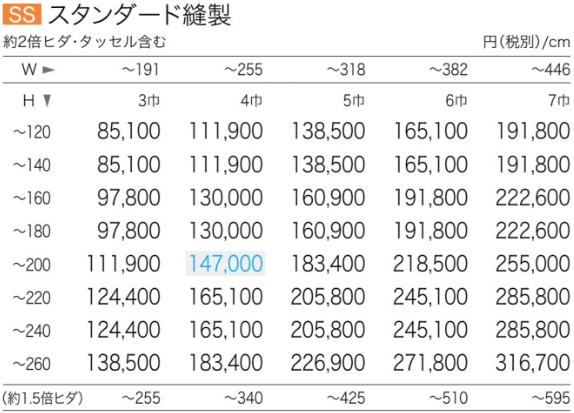 SS スタンダード縫製

約2倍ヒダ・タッセル含む　円(税別)/cm

| W ► | ~191 | ~255 | ~318 | ~382 | ~446 |
|---|---|---|---|---|---|
| H ▼ | 3巾 | 4巾 | 5巾 | 6巾 | 7巾 |
| ~120 | 85,100 | 111,900 | 138,500 | 165,100 | 191,800 |
| ~140 | 85,100 | 111,900 | 138,500 | 165,100 | 191,800 |
| ~160 | 97,800 | 130,000 | 160,900 | 191,800 | 222,600 |
| ~180 | 97,800 | 130,000 | 160,900 | 191,800 | 222,600 |
| ~200 | 111,900 | 147,000 | 183,400 | 218,500 | 255,000 |
| ~220 | 124,400 | 165,100 | 205,800 | 245,100 | 285,800 |
| ~240 | 124,400 | 165,100 | 205,800 | 245,100 | 285,800 |
| ~260 | 138,500 | 183,400 | 226,900 | 271,800 | 316,700 |
| (約1.5倍ヒダ) | ~255 | ~340 | ~425 | ~510 | ~595 |